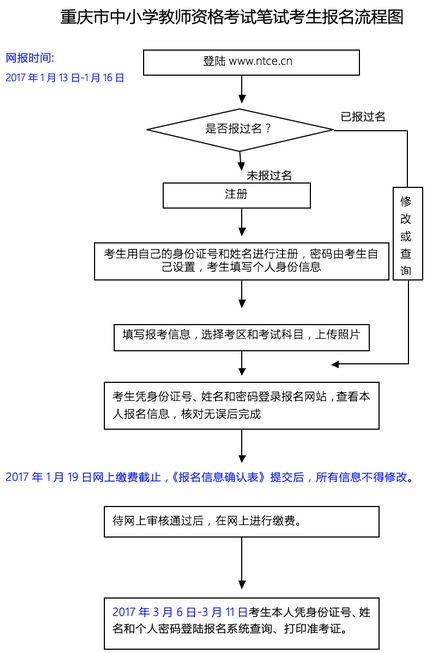 重庆市中小学教师资格考试笔试考生报名流程图

网报时间:
2017 年 1 月 13 日-1 月 16 日

登陆 www.ntce.cn

是否报过名？

已报过名

未报过名

注册

修改或查询

考生用自己的身份证号和姓名进行注册，密码由考生自己设置，考生填写个人身份信息

填写报考信息，选择考区和考试科目，上传照片

考生凭身份证号、姓名和密码登录报名网站，查看本人报名信息，核对无误后完成

2017 年 1 月 19 日网上缴费截止，《报名信息确认表》提交后，所有信息不得修改。

待网上审核通过后，在网上进行缴费。

2017 年 3 月 6 日-3 月 11 日考生本人凭身份证号、姓名和个人密码登陆报名系统查询、打印准考证。